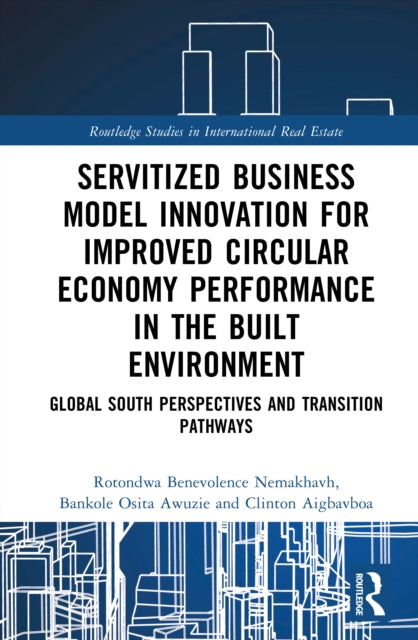 Routledge Studies in International Real Estate

SERVITIZED BUSINESS MODEL INNOVATION FOR IMPROVED CIRCULAR ECONOMY PERFORMANCE IN THE BUILT ENVIRONMENT

GLOBAL SOUTH PERSPECTIVES AND TRANSITION PATHWAYS

Rotondwa Benevolence Nemakhavh, Bankole Osita Awuzie and Clinton Aigbavboa

ROUTLEDGE